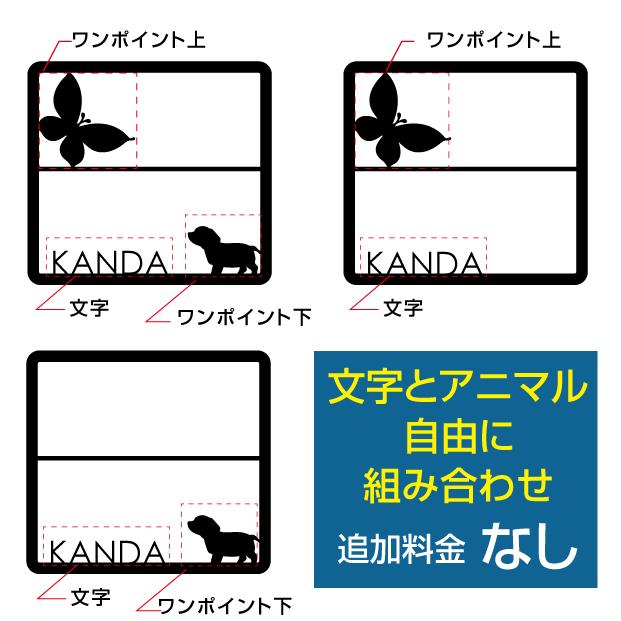 ワンポイント上

KANDA

文字

ワンポイント下

ワンポイント上

KANDA

文字

KANDA

文字

ワンポイント下

文字とアニマル
自由に
組み合わせ
追加料金 なし